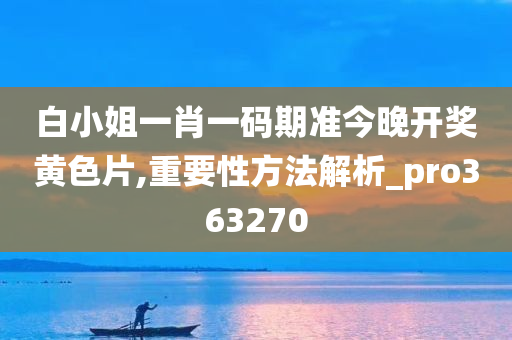 白小姐一肖一码期准今晚开奖黄色片,重要性方法解析_pro363270